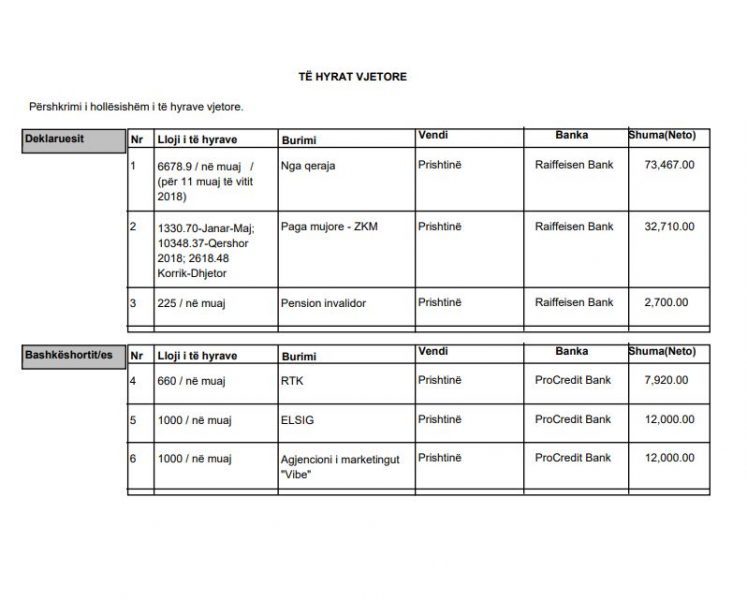 TË HYRAT VJETORE

Përshkrimi i hollësishëm i të hyrave vjetore.

Deklaruesit

| Nr | Lloji i të hyrave | Burimi | Vendi | Banka | Shuma(Neto) |
|---|---|---|---|---|---|
| 1 | 6678.9 / në muaj / (për 11 muaj të vitit 2018) | Nga qeraja | Prishtinë | Raiffeisen Bank | 73,467.00 |
| 2 | 1330.70-Janar-Maj; 10348.37-Qershor 2018; 2618.48 Korrik-Dhjetor | Paga mujore - ZKM | Prishtinë | Raiffeisen Bank | 32,710.00 |
| 3 | 225 / në muaj | Pension invalidor | Prishtinë | Raiffeisen Bank | 2,700.00 |

Bashkëshortit/es

| Nr | Lloji i të hyrave | Burimi | Vendi | Banka | Shuma(Neto) |
|---|---|---|---|---|---|
| 4 | 660 / në muaj | RTK | Prishtinë | ProCredit Bank | 7,920.00 |
| 5 | 1000 / në muaj | ELSIG | Prishtinë | ProCredit Bank | 12,000.00 |
| 6 | 1000 / në muaj | Agjencioni i marketingut "Vibe" | Prishtinë | ProCredit Bank | 12,000.00 |